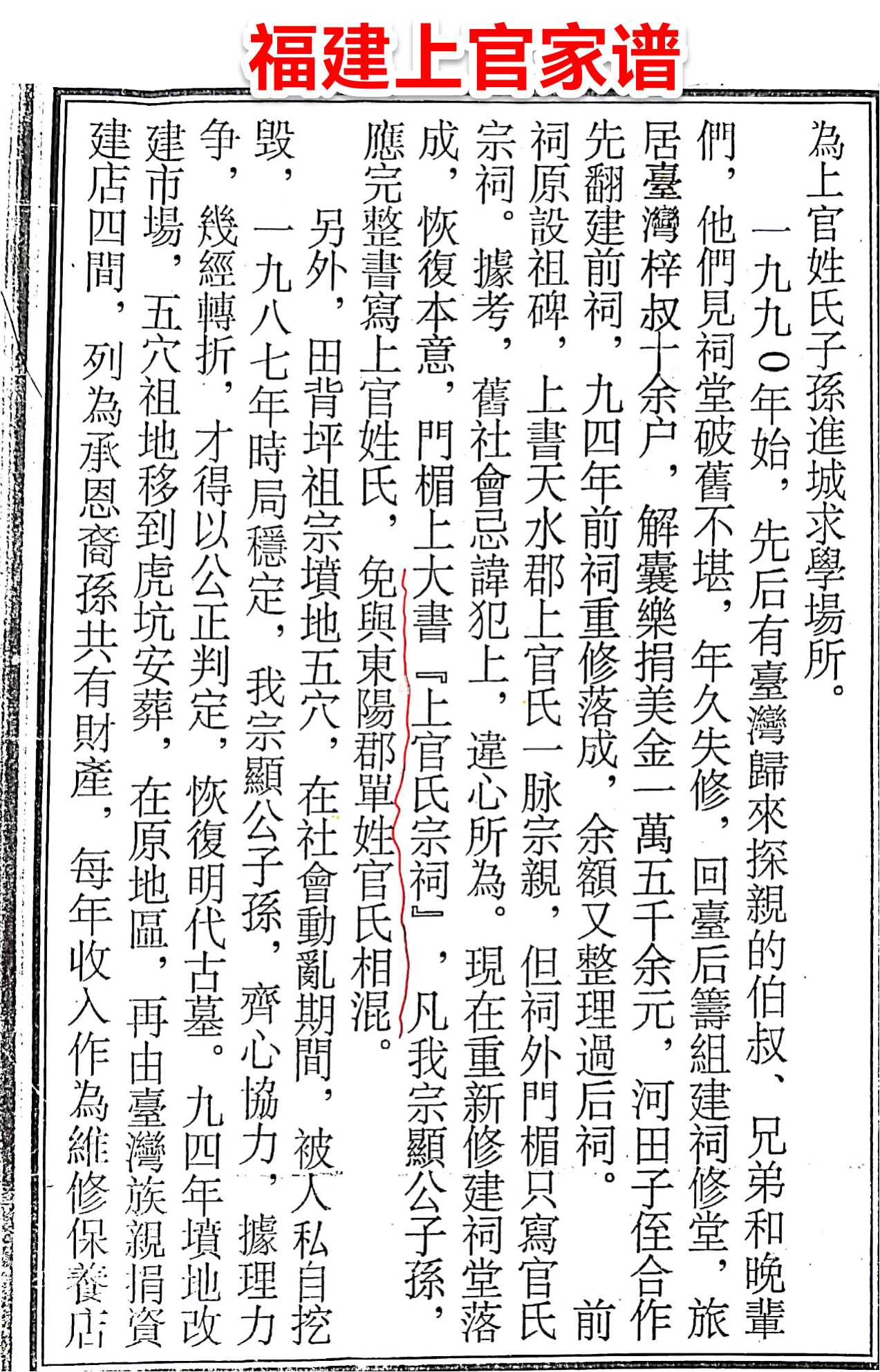 福建上官家谱

為上官姓氏子孫進城求學場所。

一九九〇年始，先后有臺灣歸來探親的伯叔、兄弟和晚輩們，他們見祠堂破舊不堪，年久失修，回臺后籌組建祠修堂，旅居臺灣梓叔十余户，解囊樂捐美金一萬五千余元，河田子侄合作先翻建前祠，九四年前祠重修落成，余額又整理過后祠。前祠原設祖碑，上書天水郡上官氏一脉宗親，但祠外門楣只寫官氏宗祠。據考，舊社會忌諱犯上，違心所為。現在重新修建祠堂落成，恢復本意，門楣上大書『上官氏宗祠』，凡我宗顯公子孫，應完整書寫上官姓氏，免與東陽郡單姓官氏相混。

另外，田背坪祖宗墳地五穴，在社會動亂期間，被人私自挖毁，一九八七年時局穩定，我宗顯公子孫，齊心協力，據理力争，幾經轉折，才得以公正判定，恢復明代古墓。九四年墳地改建市場，五穴祖地移到虎坑安葬，在原地區，再由臺灣族親捐資建店四間，列為承恩裔孫共有財產，每年收入作為維修保養店